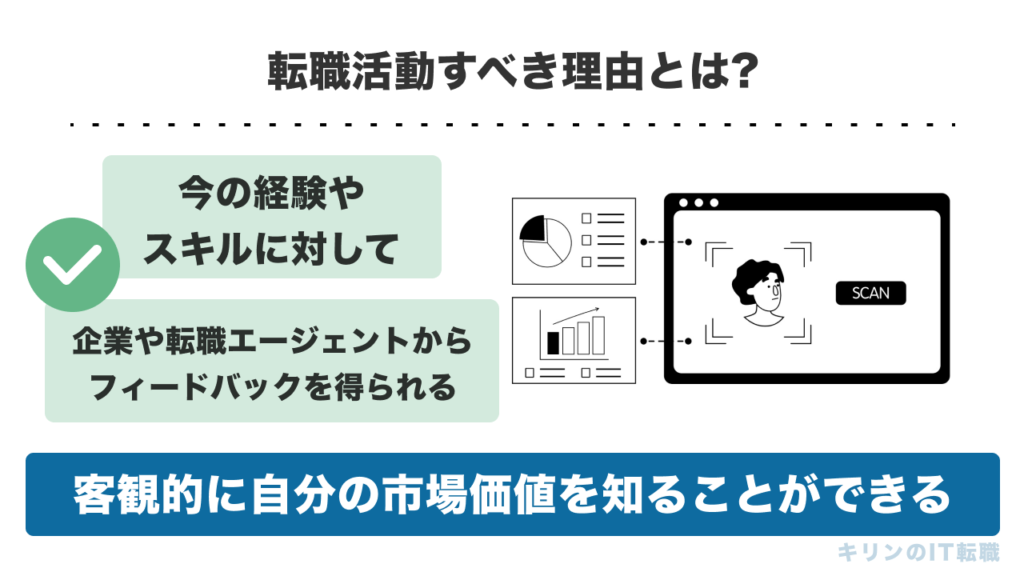 転職活動すべき理由とは?

今の経験やスキルに対して

企業や転職エージェントからフィードバックを得られる

SCAN

客観的に自分の市場価値を知ることができる

キリンのIT転職